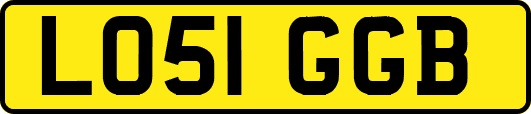 LO51 GGB